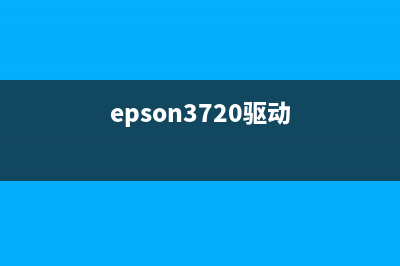 epson3720驱动